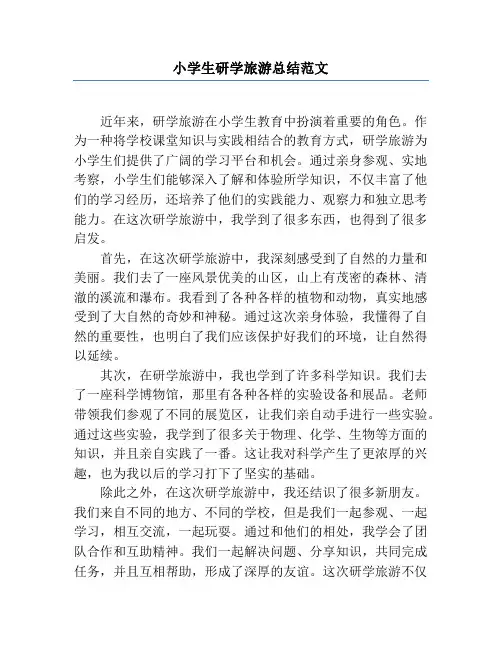 小学生研学旅游总结范文

近年来，研学旅游在小学生教育中扮演着重要的角色。作为一种将学校课堂知识与实践相结合的教育方式，研学旅游为小学生们提供了广阔的学习平台和机会。通过亲身参观、实地考察，小学生们能够深入了解和体验所学知识，不仅丰富了他们的学习经历，还培养了他们的实践能力、观察力和独立思考能力。在这次研学旅游中，我学到了很多东西，也得到了很多启发。

首先，在这次研学旅游中，我深刻感受到了自然的力量和美丽。我们去了一座风景优美的山区，山上有茂密的森林、清澈的溪流和瀑布。我看到了各种各样的植物和动物，真实地感受到了大自然的奇妙和神秘。通过这次亲身体验，我懂得了自然的重要性，也明白了我们应该保护好我们的环境，让自然得以延续。

其次，在研学旅游中，我也学到了许多科学知识。我们去了一座科学博物馆，那里有各种各样的实验设备和展品。老师带领我们参观了不同的展览区，让我们亲自动手进行一些实验。通过这些实验，我学到了很多关于物理、化学、生物等方面的知识，并且亲自实践了一番。这让我对科学产生了更浓厚的兴趣，也为我以后的学习打下了坚实的基础。

除此之外，在这次研学旅游中，我还结识了很多新朋友。我们来自不同的地方、不同的学校，但是我们一起参观、一起学习，相互交流，一起玩耍。通过和他们的相处，我学会了团队合作和互助精神。我们一起解决问题、分享知识，共同完成任务，并且互相帮助，形成了深厚的友谊。这次研学旅游不仅